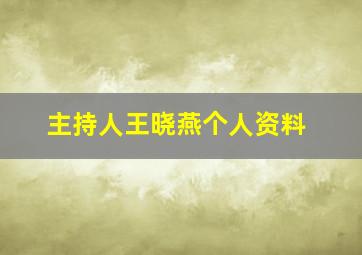 主持人王晓燕个人资料